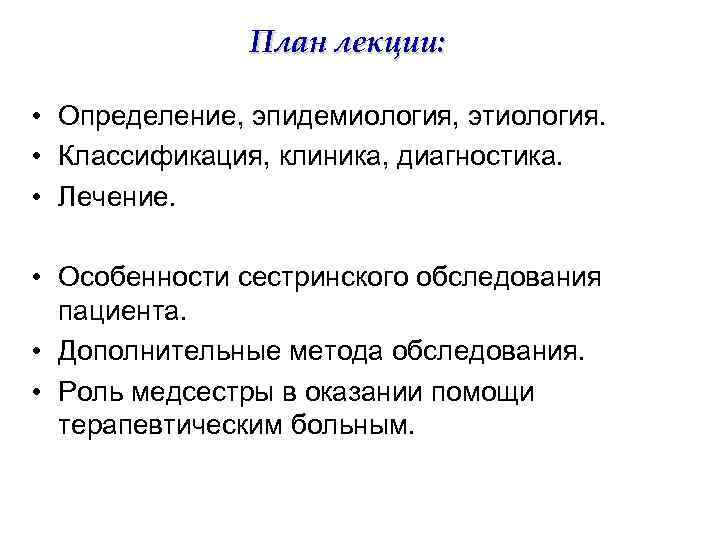 План лекции:

• Определение, эпидемиология, этиология.
• Классификация, клиника, диагностика.
• Лечение.

• Особенности сестринского обследования пациента.
• Дополнительные метода обследования.
• Роль медсестры в оказании помощи терапевтическим больным.